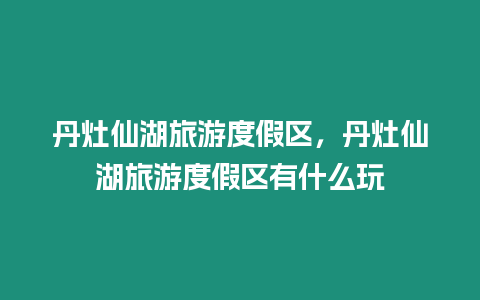 丹灶仙湖旅游度假区，丹灶仙湖旅游度假区有什么玩